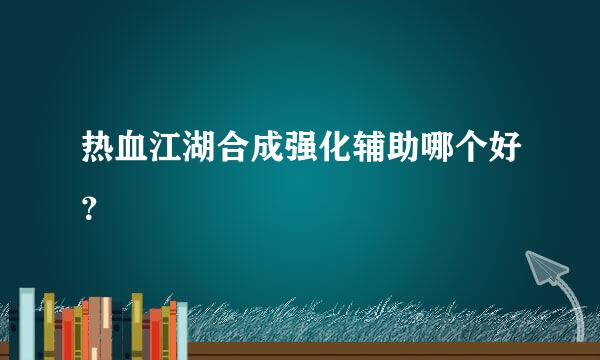 热血江湖合成强化辅助哪个好?